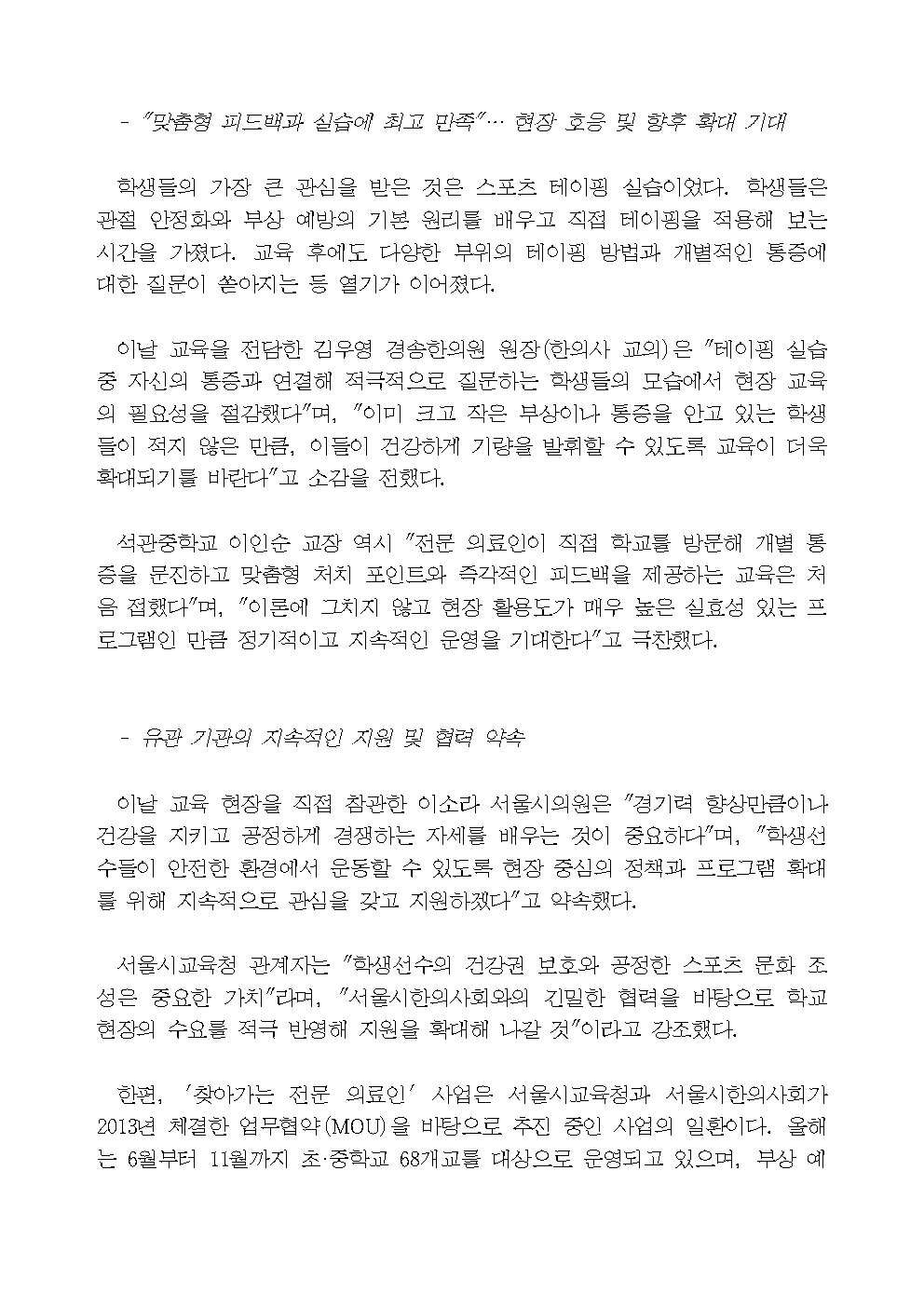 - "맞춤형 피드백과 실습에 최고 만족"… 현장 호응 및 향후 확대 기대

학생들의 가장 큰 관심을 받은 것은 스포츠 테이핑 실습이었다. 학생들은 관절 안정화와 부상 예방의 기본 원리를 배우고 직접 테이핑을 적용해 보는 시간을 가졌다. 교육 후에도 다양한 부위의 테이핑 방법과 개별적인 통증에 대한 질문이 쏟아지는 등 열기가 이어졌다.

이날 교육을 전담한 김우영 경송한의원 원장(한의사 교의)은 "테이핑 실습 중 자신의 통증과 연결해 적극적으로 질문하는 학생들의 모습에서 현장 교육의 필요성을 절감했다"며, "이미 크고 작은 부상이나 통증을 안고 있는 학생들이 적지 않은 만큼, 이들이 건강하게 기량을 발휘할 수 있도록 교육이 더욱 확대되기를 바란다"고 소감을 전했다.

석관중학교 이인순 교장 역시 "전문 의료인이 직접 학교를 방문해 개별 통증을 문진하고 맞춤형 처치 포인트와 즉각적인 피드백을 제공하는 교육은 처음 접했다"며, "이론에 그치지 않고 현장 활용도가 매우 높은 실효성 있는 프로그램인 만큼 정기적이고 지속적인 운영을 기대한다"고 극찬했다.

- 유관 기관의 지속적인 지원 및 협력 약속

이날 교육 현장을 직접 참관한 이소라 서울시의원은 "경기력 향상만큼이나 건강을 지키고 공정하게 경쟁하는 자세를 배우는 것이 중요하다"며, "학생선수들이 안전한 환경에서 운동할 수 있도록 현장 중심의 정책과 프로그램 확대를 위해 지속적으로 관심을 갖고 지원하겠다"고 약속했다.

서울시교육청 관계자는 "학생선수의 건강권 보호와 공정한 스포츠 문화 조성은 중요한 가치"라며, "서울시한의사회와의 긴밀한 협력을 바탕으로 학교 현장의 수요를 적극 반영해 지원을 확대해 나갈 것"이라고 강조했다.

한편, '찾아가는 전문 의료인' 사업은 서울시교육청과 서울시한의사회가 2013년 체결한 업무협약(MOU)을 바탕으로 추진 중인 사업의 일환이다. 올해는 6월부터 11월까지 초·중학교 68개교를 대상으로 운영되고 있으며, 부상 예